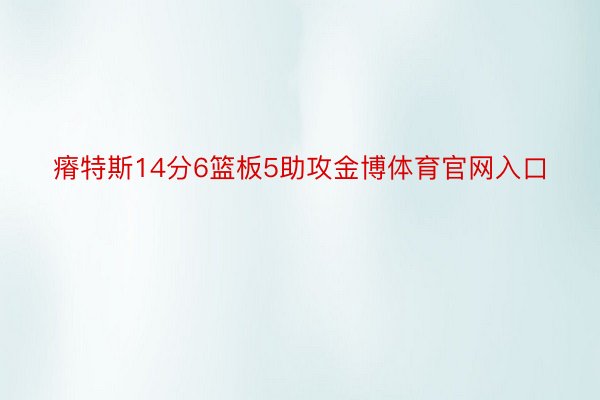 瘠特斯14分6篮板5助攻金博体育官网入口